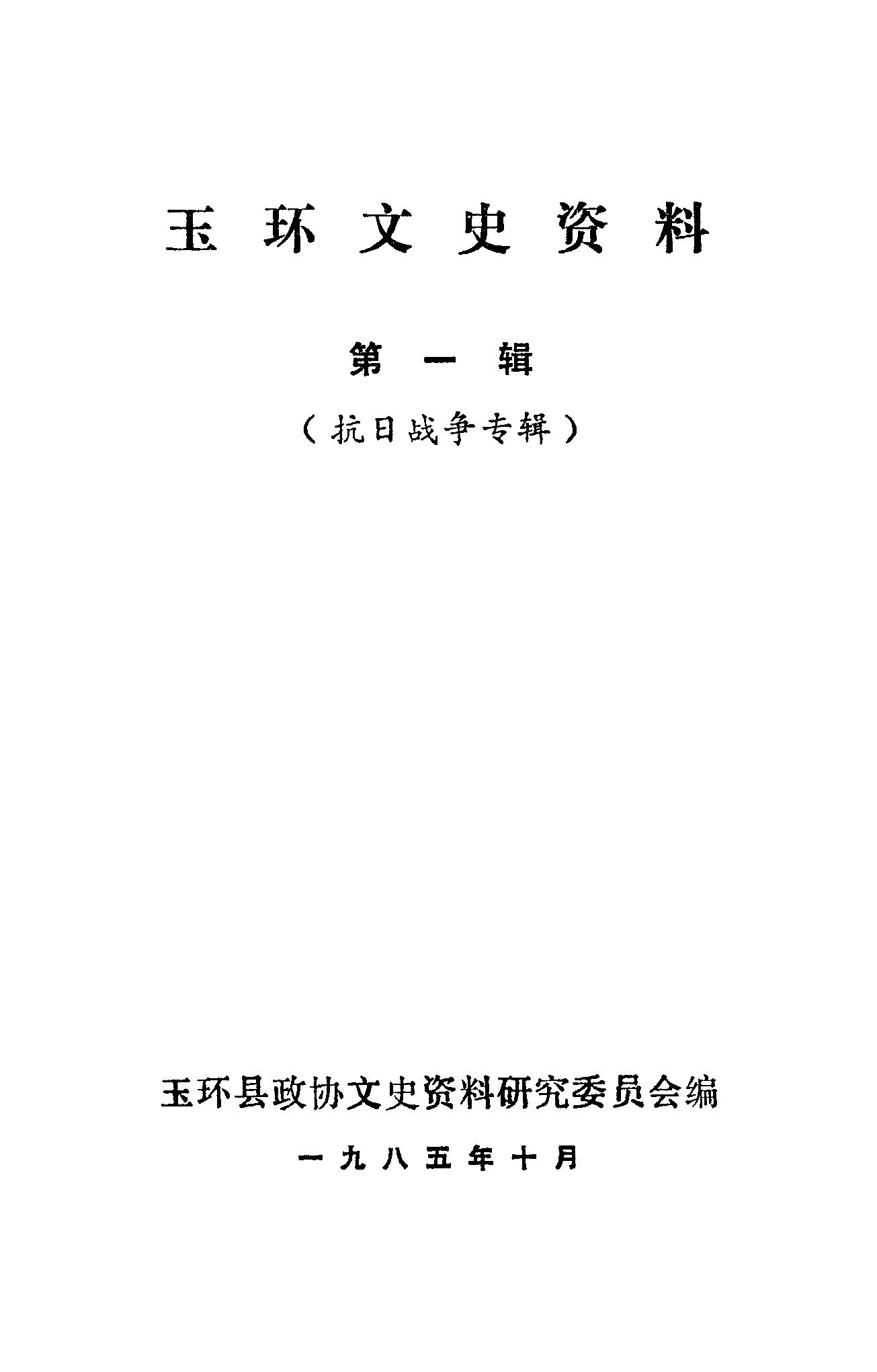 玉环文史资料

第一辑

（抗日战争专辑）

玉环县政协文史资料研究委员会编

一九八五年十月